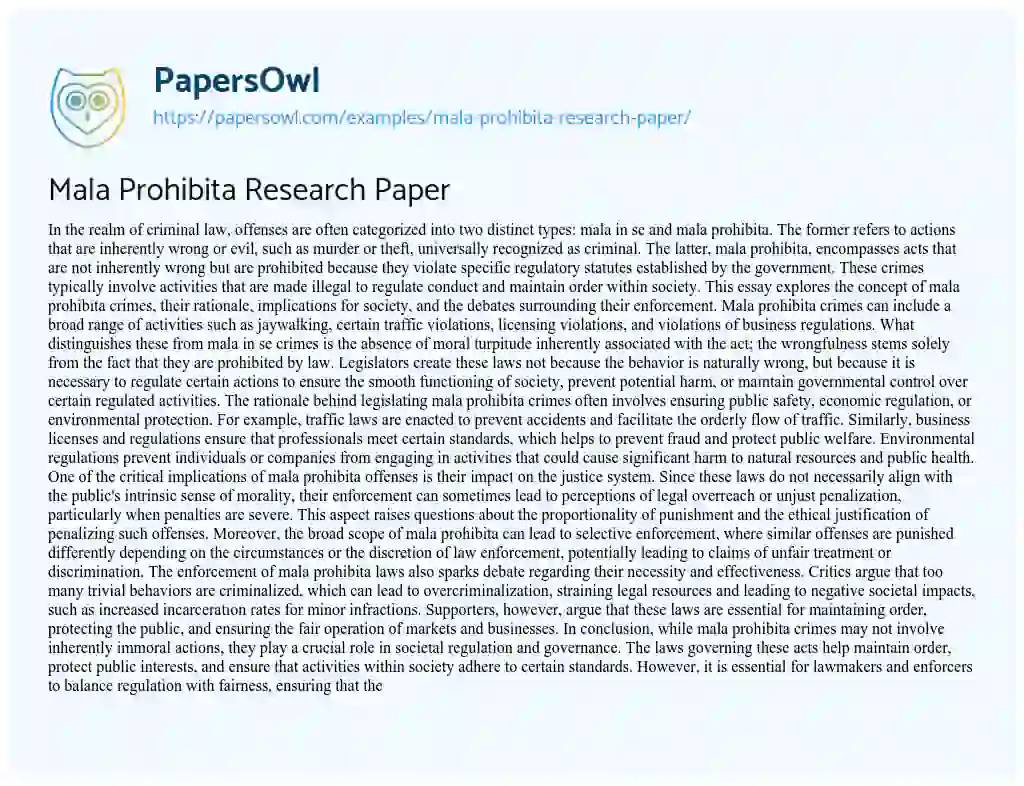 PapersOwl
https://papersowl.com/examples/mala-prohibita-research-paper/

Mala Prohibita Research Paper

In the realm of criminal law, offenses are often categorized into two distinct types: mala in se and mala prohibita. The former refers to actions that are inherently wrong or evil, such as murder or theft, universally recognized as criminal. The latter, mala prohibita, encompasses acts that are not inherently wrong but are prohibited because they violate specific regulatory statutes established by the government. These crimes typically involve activities that are made illegal to regulate conduct and maintain order within society. This essay explores the concept of mala prohibita crimes, their rationale, implications for society, and the debates surrounding their enforcement. Mala prohibita crimes can include a broad range of activities such as jaywalking, certain traffic violations, licensing violations, and violations of business regulations. What distinguishes these from mala in se crimes is the absence of moral turpitude inherently associated with the act; the wrongfulness stems solely from the fact that they are prohibited by law. Legislators create these laws not because the behavior is naturally wrong, but because it is necessary to regulate certain actions to ensure the smooth functioning of society, prevent potential harm, or maintain governmental control over certain regulated activities. The rationale behind legislating mala prohibita crimes often involves ensuring public safety, economic regulation, or environmental protection. For example, traffic laws are enacted to prevent accidents and facilitate the orderly flow of traffic. Similarly, business licenses and regulations ensure that professionals meet certain standards, which helps to prevent fraud and protect public welfare. Environmental regulations prevent individuals or companies from engaging in activities that could cause significant harm to natural resources and public health. One of the critical implications of mala prohibita offenses is their impact on the justice system. Since these laws do not necessarily align with the public's intrinsic sense of morality, their enforcement can sometimes lead to perceptions of legal overreach or unjust penalization, particularly when penalties are severe. This aspect raises questions about the proportionality of punishment and the ethical justification of penalizing such offenses. Moreover, the broad scope of mala prohibita can lead to selective enforcement, where similar offenses are punished differently depending on the circumstances or the discretion of law enforcement, potentially leading to claims of unfair treatment or discrimination. The enforcement of mala prohibita laws also sparks debate regarding their necessity and effectiveness. Critics argue that too many trivial behaviors are criminalized, which can lead to overcriminalization, straining legal resources and leading to negative societal impacts, such as increased incarceration rates for minor infractions. Supporters, however, argue that these laws are essential for maintaining order, protecting the public, and ensuring the fair operation of markets and businesses. In conclusion, while mala prohibita crimes may not involve inherently immoral actions, they play a crucial role in societal regulation and governance. The laws governing these acts help maintain order, protect public interests, and ensure that activities within society adhere to certain standards. However, it is essential for lawmakers and enforcers to balance regulation with fairness, ensuring that the